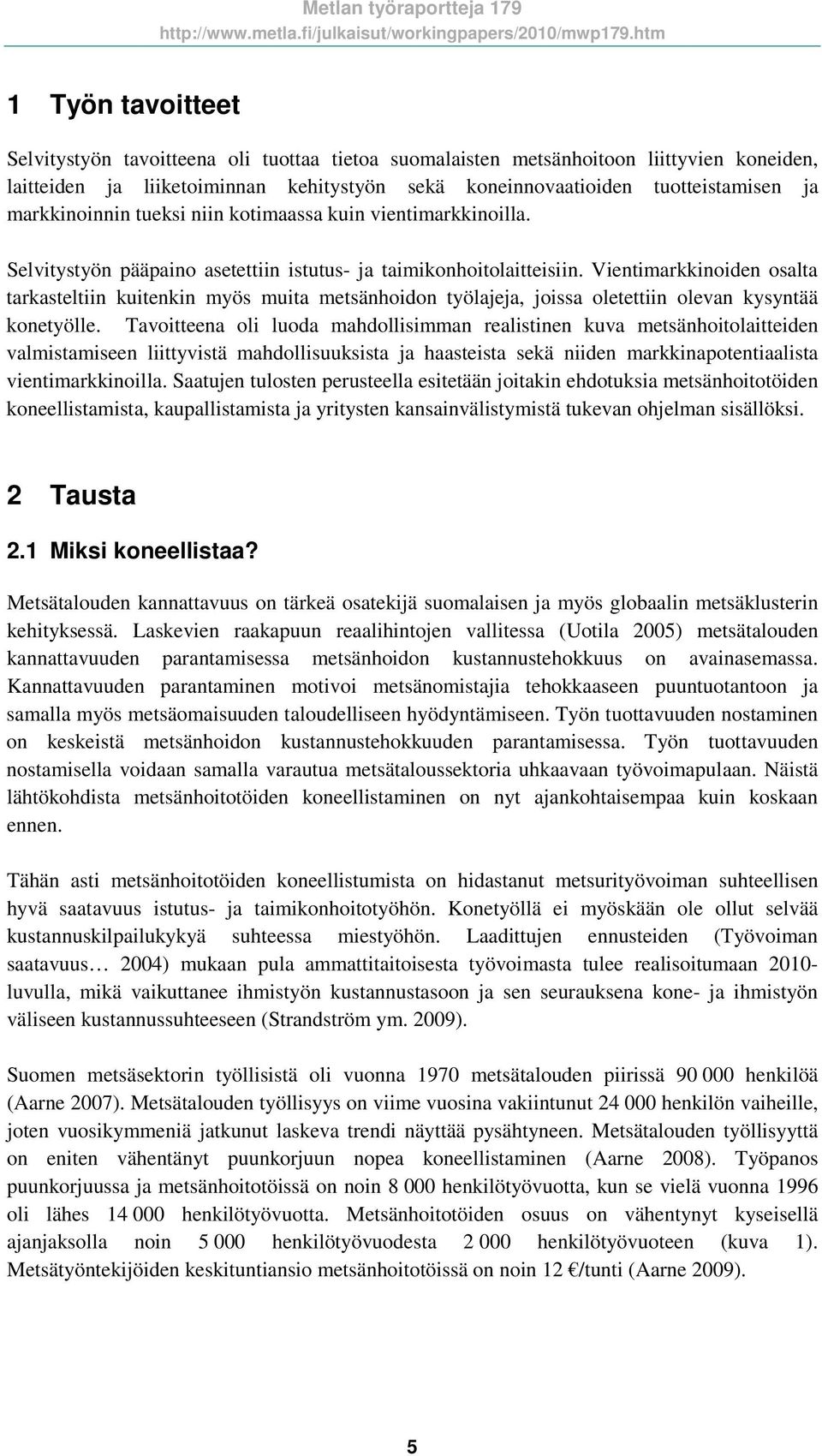 Metlan työraportteja 179
http://www.metla.fi/julkaisut/workingpapers/2010/mwp179.htm

1 Työn tavoitteet

Selvitystyön tavoitteena oli tuottaa tietoa suomalaisten metsänhoitoon liittyvien koneiden, laitteiden ja liiketoiminnan kehitystyön sekä koneinnovaatioiden tuotteistamisen ja markkinoinnin tueksi niin kotimaassa kuin vientimarkkinoilla.

Selvitystyön pääpaino asetettiin istutus- ja taimikonhoitolaitteisiin. Vientimarkkinoiden osalta tarkasteltiin kuitenkin myös muita metsänhoidon työlajeja, joissa oletettiin olevan kysyntää konetyölle. Tavoitteena oli luoda mahdollisimman realistinen kuva metsänhoitolaitteiden valmistamiseen liittyvistä mahdollisuuksista ja haasteista sekä niiden markkinapotentiaalista vientimarkkinoilla. Saatujen tulosten perusteella esitetään joitakin ehdotuksia metsänhoitotöiden koneellistamista, kaupallistamista ja yritysten kansainvälistymistä tukevan ohjelman sisällöksi.

2 Tausta

2.1 Miksi koneellistaa?

Metsätalouden kannattavuus on tärkeä osatekijä suomalaisen ja myös globaalin metsäklusterin kehityksessä. Laskevien raakapuun reaalihintojen vallitessa (Uotila 2005) metsätalouden kannattavuuden parantamisessa metsänhoidon kustannustehokkuus on avainasemassa. Kannattavuuden parantaminen motivoi metsänomistajia tehokkaaseen puuntuotantoon ja samalla myös metsäomaisuuden taloudelliseen hyödyntämiseen. Työn tuottavuuden nostaminen on keskeistä metsänhoidon kustannustehokkuuden parantamisessa. Työn tuottavuuden nostamisella voidaan samalla varautua metsätaloussektoria uhkaavaan työvoimapulaan. Näistä lähtökohdista metsänhoitotöiden koneellistaminen on nyt ajankohtaisempaa kuin koskaan ennen.

Tähän asti metsänhoitotöiden koneellistumista on hidastanut metsurityövoiman suhteellisen hyvä saatavuus istutus- ja taimikonhoitotyöhön. Konetyöllä ei myöskään ole ollut selvää kustannuskilpailukykyä suhteessa miestyöhön. Laadittujen ennusteiden (Työvoiman saatavuus… 2004) mukaan pula ammattitaitoisesta työvoimasta tulee realisoitumaan 2010-luvulla, mikä vaikuttanee ihmistyön kustannustasoon ja sen seurauksena kone- ja ihmistyön väliseen kustannussuhteeseen (Strandström ym. 2009).

Suomen metsäsektorin työllisistä oli vuonna 1970 metsätalouden piirissä 90 000 henkilöä (Aarne 2007). Metsätalouden työllisyys on viime vuosina vakiintunut 24 000 henkilön vaiheille, joten vuosikymmeniä jatkunut laskeva trendi näyttää pysähtyneen. Metsätalouden työllisyyttä on eniten vähentänyt puunkorjuun nopea koneellistaminen (Aarne 2008). Työpanos puunkorjuussa ja metsänhoitotöissä on noin 8 000 henkilötyövuotta, kun se vielä vuonna 1996 oli lähes 14 000 henkilötyövuotta. Metsänhoitotöiden osuus on vähentynyt kyseisellä ajanjaksolla noin 5 000 henkilötyövuodesta 2 000 henkilötyövuoteen (kuva 1). Metsätyöntekijöiden keskituntiansio metsänhoitotöissä on noin 12 €/tunti (Aarne 2009).

5